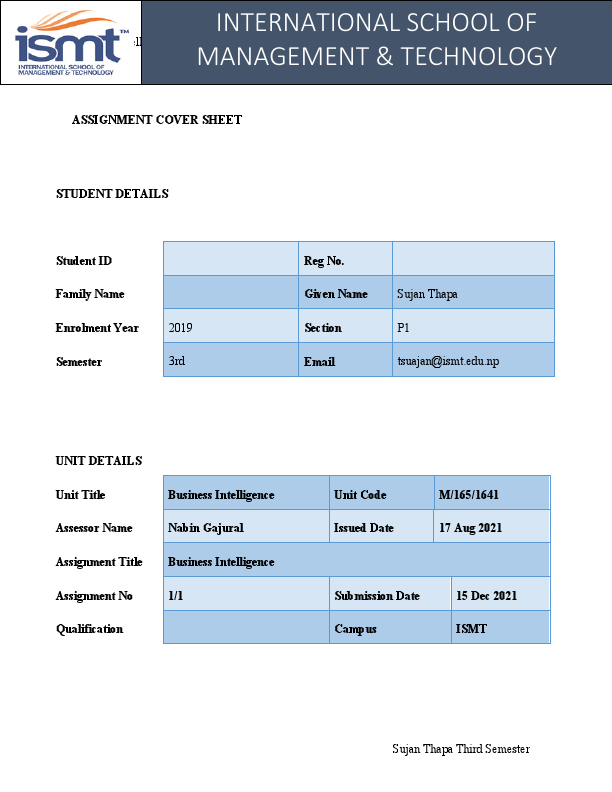 ismt™
INTERNATIONAL SCHOOL OF MANAGEMENT & TECHNOLOGY

INTERNATIONAL SCHOOL OF MANAGEMENT & TECHNOLOGY

ASSIGNMENT COVER SHEET

STUDENT DETAILS

| Student ID | | Reg No. | |
|---|---|---|---|
| Family Name | | Given Name | Sujan Thapa |
| Enrolment Year | 2019 | Section | P1 |
| Semester | 3rd | Email | tsuajan@ismt.edu.np |

UNIT DETAILS

| Unit Title | Business Intelligence | Unit Code | M/165/1641 |
|---|---|---|---|
| Assessor Name | Nabin Gajural | Issued Date | 17 Aug 2021 |
| Assignment Title | Business Intelligence | | |
| Assignment No | 1/1 | Submission Date | 15 Dec 2021 |
| Qualification | | Campus | ISMT |

Sujan Thapa Third Semester